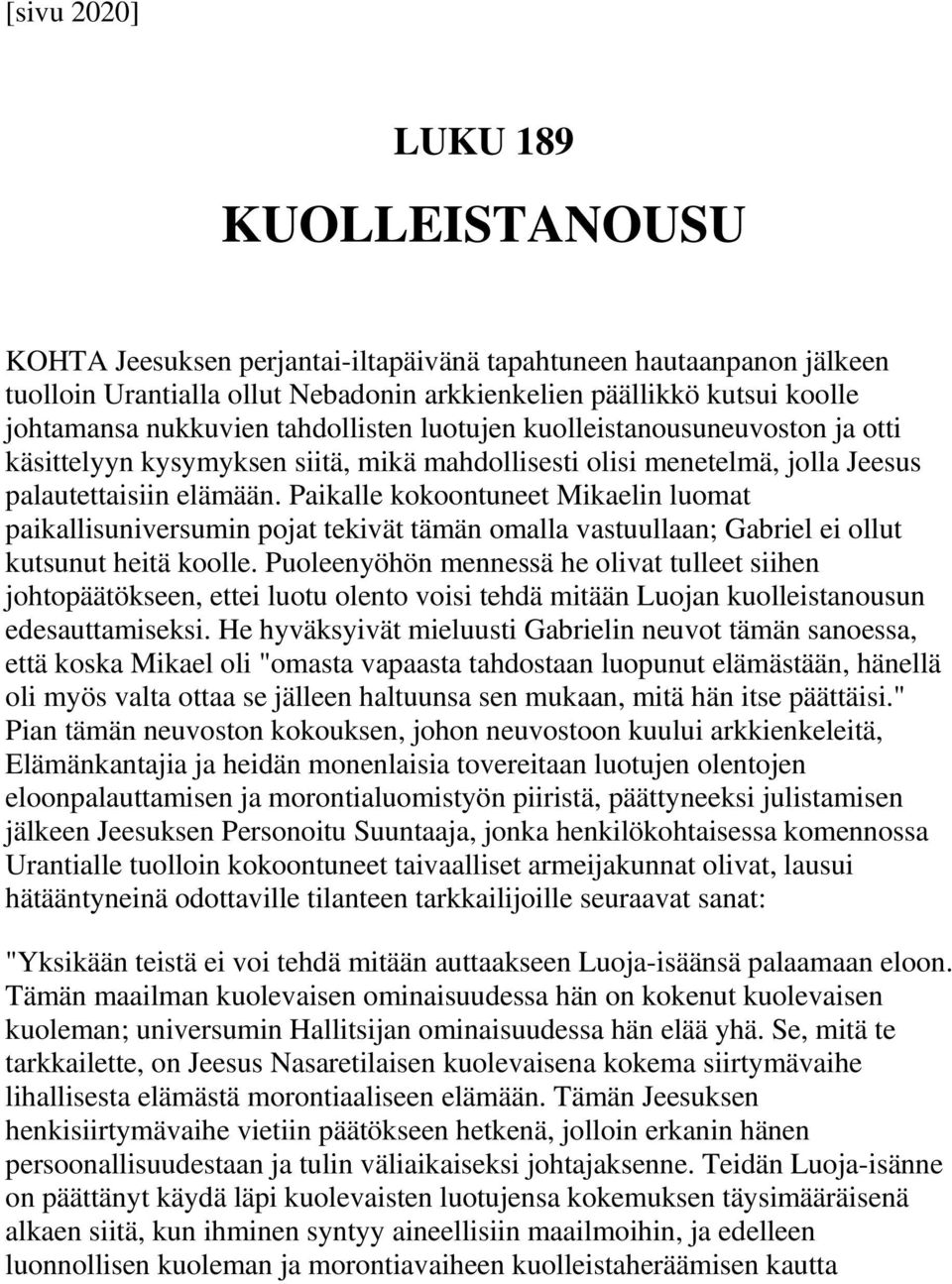 [sivu 2020]

LUKU 189

KUOLLEISTANOUSU

KOHTA Jeesuksen perjantai-iltapäivänä tapahtuneen hautaanpanon jälkeen tuolloin Urantialla ollut Nebadonin arkkienkelien päällikkö kutsui koolle johtamansa nukkuvien tahdollisten luotujen kuolleistanousuneuvoston ja otti käsittelyyn kysymyksen siitä, mikä mahdollisesti olisi menetelmä, jolla Jeesus palautettaisiin elämään. Paikalle kokoontuneet Mikaelin luomat paikallisuniversumin pojat tekivät tämän omalla vastuullaan; Gabriel ei ollut kutsunut heitä koolle. Puoleenyöhön mennessä he olivat tulleet siihen johtopäätökseen, ettei luotu olento voisi tehdä mitään Luojan kuolleistanousun edesauttamiseksi. He hyväksyivät mieluusti Gabrielin neuvot tämän sanoessa, että koska Mikael oli "omasta vapaasta tahdostaan luopunut elämästään, hänellä oli myös valta ottaa se jälleen haltuunsa sen mukaan, mitä hän itse päättäisi." Pian tämän neuvoston kokouksen, johon neuvostoon kuului arkkienkeleitä, Elämänkantajia ja heidän monenlaisia tovereitaan luotujen olentojen eloonpalauttamisen ja morontialuomistyön piiristä, päättyneeksi julistamisen jälkeen Jeesuksen Personoitu Suuntaaja, jonka henkilökohtaisessa komennossa Urantialle tuolloin kokoontuneet taivaalliset armeijakunnat olivat, lausui hätääntyneinä odottaville tilanteen tarkkailijoille seuraavat sanat:

"Yksikään teistä ei voi tehdä mitään auttaakseen Luoja-isäänsä palaamaan eloon. Tämän maailman kuolevaisen ominaisuudessa hän on kokenut kuolevaisen kuoleman; universumin Hallitsijan ominaisuudessa hän elää yhä. Se, mitä te tarkkailette, on Jeesus Nasaretilaisen kuolevaisena kokema siirtymävaihe lihallisesta elämästä morontiaaliseen elämään. Tämän Jeesuksen henkisiirtymävaihe vietiin päätökseen hetkenä, jolloin erkanin hänen persoonallisuudestaan ja tulin väliaikaiseksi johtajaksenne. Teidän Luoja-isänne on päättänyt käydä läpi kuolevaisten luotujensa kokemuksen täysimääräisenä alkaen siitä, kun ihminen syntyy aineellisiin maailmoihin, ja edelleen luonnollisen kuoleman ja morontiavaiheen kuolleistaheräämisen kautta